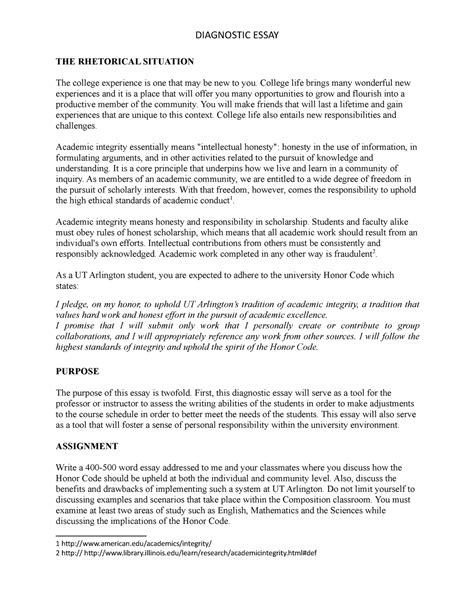 DIAGNOSTIC ESSAY

THE RHETORICAL SITUATION

The college experience is one that may be new to you. College life brings many wonderful new experiences and it is a place that will offer you many opportunities to grow and flourish into a productive member of the community. You will make friends that will last a lifetime and gain experiences that are unique to this context. College life also entails new responsibilities and challenges.

Academic integrity essentially means "intellectual honesty": honesty in the use of information, in formulating arguments, and in other activities related to the pursuit of knowledge and understanding. It is a core principle that underpins how we live and learn in a community of inquiry. As members of an academic community, we are entitled to a wide degree of freedom in the pursuit of scholarly interests. With that freedom, however, comes the responsibility to uphold the high ethical standards of academic conduct$^1$.

Academic integrity means honesty and responsibility in scholarship. Students and faculty alike must obey rules of honest scholarship, which means that all academic work should result from an individual's own efforts. Intellectual contributions from others must be consistently and responsibly acknowledged. Academic work completed in any other way is fraudulent$^2$.

As a UT Arlington student, you are expected to adhere to the university Honor Code which states:

I pledge, on my honor, to uphold UT Arlington's tradition of academic integrity, a tradition that values hard work and honest effort in the pursuit of academic excellence.
I promise that I will submit only work that I personally create or contribute to group collaborations, and I will appropriately reference any work from other sources. I will follow the highest standards of integrity and uphold the spirit of the Honor Code.

PURPOSE

The purpose of this essay is twofold. First, this diagnostic essay will serve as a tool for the professor or instructor to assess the writing abilities of the students in order to make adjustments to the course schedule in order to better meet the needs of the students. This essay will also serve as a tool that will foster a sense of personal responsibility within the university environment.

ASSIGNMENT

Write a 400-500 word essay addressed to me and your classmates where you discuss how the Honor Code should be upheld at both the individual and community level. Also, discuss the benefits and drawbacks of implementing such a system at UT Arlington. Do not limit yourself to discussing examples and scenarios that take place within the Composition classroom. You must examine at least two areas of study such as English, Mathematics and the Sciences while discussing the implications of the Honor Code.

1 http://www.american.edu/academics/integrity/
2 http:// http://www.library.illinois.edu/learn/research/academicintegrity.html#def